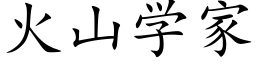 火山学家